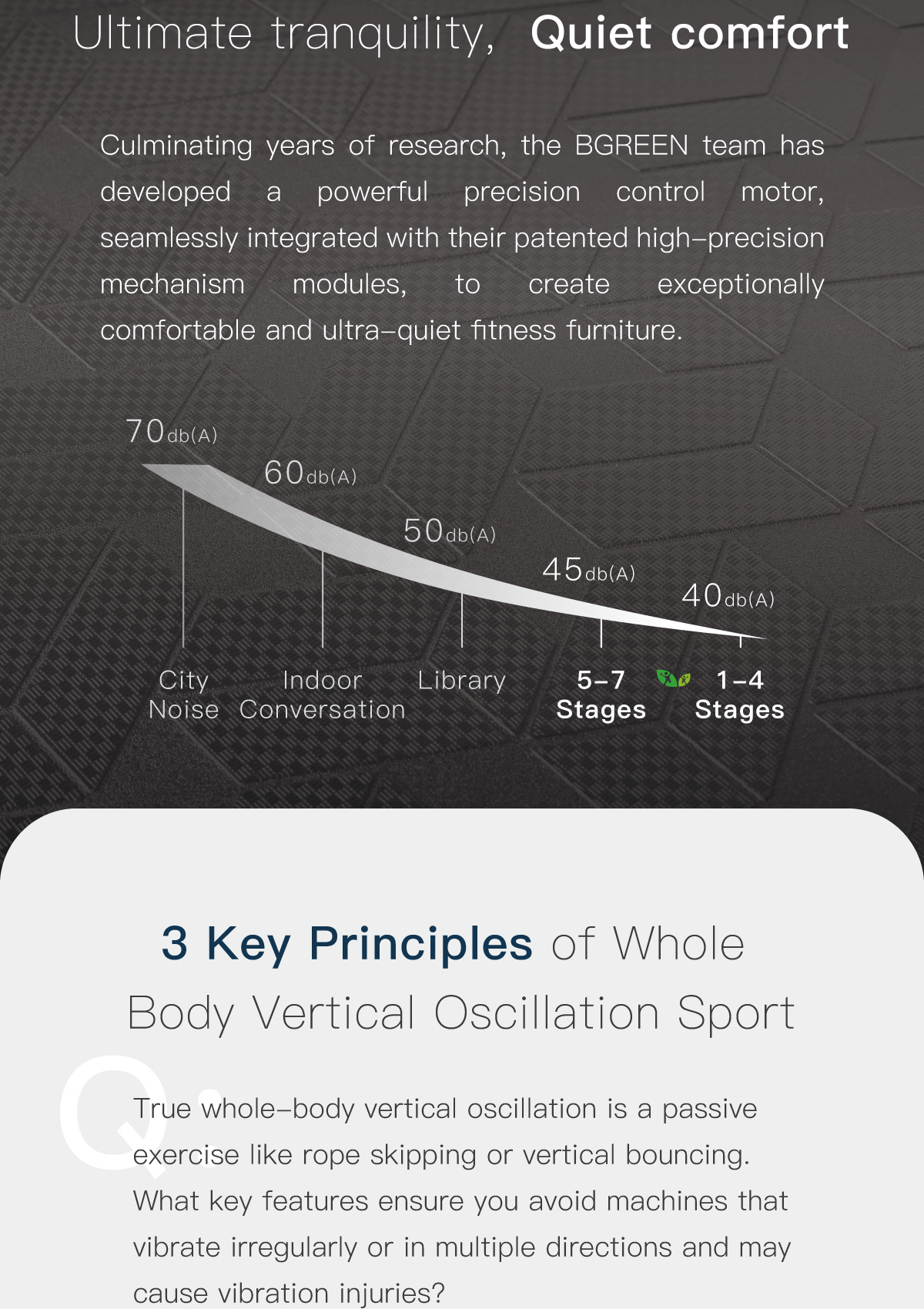 Ultimate tranquility, Quiet comfort

Culminating years of research, the BGREEN team has developed a powerful precision control motor, seamlessly integrated with their patented high-precision mechanism modules, to create exceptionally comfortable and ultra-quiet fitness furniture.

70db(A)

60db(A)

50db(A)

45db(A)

40db(A)

City
Noise

Indoor
Conversation

Library

5-7
Stages

1-4
Stages

3 Key Principles of Whole Body Vertical Oscillation Sport

Q:

True whole-body vertical oscillation is a passive exercise like rope skipping or vertical bouncing. What key features ensure you avoid machines that vibrate irregularly or in multiple directions and may cause vibration injuries?